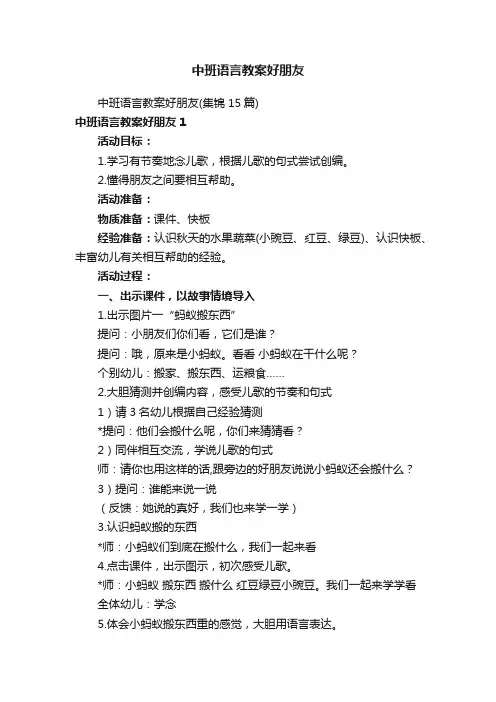 中班语言教案好朋友

中班语言教案好朋友(集锦 15 篇)

中班语言教案好朋友 1

活动目标：

1.学习有节奏地念儿歌，根据儿歌的句式尝试创编。

2.懂得朋友之间要相互帮助。

活动准备：

物质准备：课件、快板

经验准备：认识秋天的水果蔬菜(小豌豆、红豆、绿豆)、认识快板、丰富幼儿有关相互帮助的经验。

活动过程：

一、出示课件，以故事情境导入

1.出示图片一“蚂蚁搬东西”

提问：小朋友们你们看，它们是谁？

提问：哦，原来是小蚂蚁。看看 小蚂蚁在干什么呢？

个别幼儿：搬家、搬东西、运粮食……

2.大胆猜测并创编内容，感受儿歌的节奏和句式

1）请 3 名幼儿根据自己经验猜测

*提问：他们会搬什么呢，你们来猜猜看？

2）同伴相互交流，学说儿歌的句式

师：请你也用这样的话,跟旁边的好朋友说说小蚂蚁还会搬什么？

3）提问：谁能来说一说

（反馈：她说的真好，我们也来学一学）

3.认识蚂蚁搬的东西

*师：小蚂蚁们到底在搬什么，我们一起来看

4.点击课件，出示图示，初次感受儿歌。

*师：小蚂蚁 搬东西 搬什么 红豆绿豆小豌豆。我们一起来学学看

全体幼儿：学念

5.体会小蚂蚁搬东西重的感觉，大胆用语言表达。